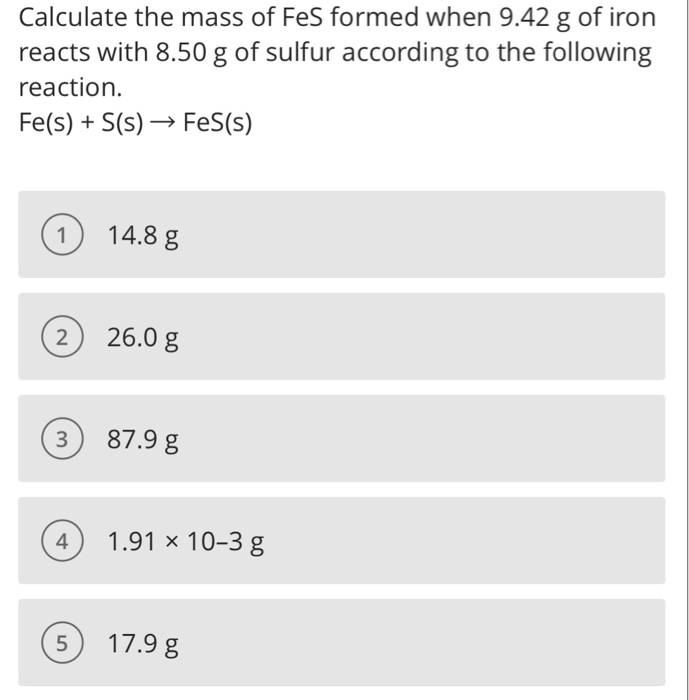 Calculate the mass of FeS formed when 9.42 g of iron reacts with 8.50 g of sulfur according to the following reaction.
$Fe(s) + S(s) \rightarrow FeS(s)$

1 14.8 g

2 26.0 g

3 87.9 g

4 1.91 × 10–3 g

5 17.9 g